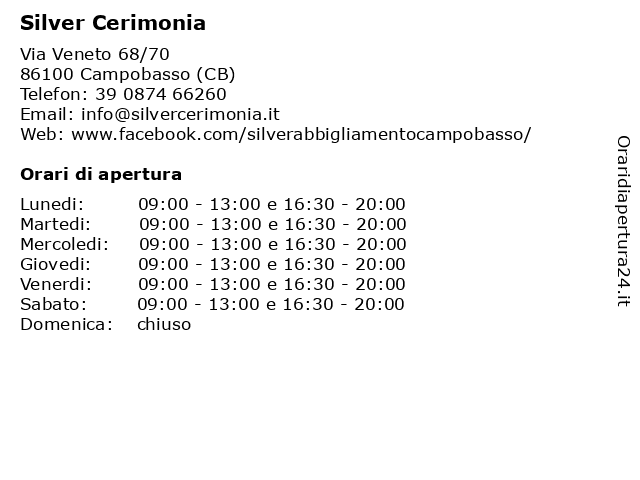 Silver Cerimonia

Via Veneto 68/70
86100 Campobasso (CB)
Telefon: 39 0874 66260
Email: info@silvercerimonia.it
Web: www.facebook.com/silverabbigliamentocampobasso/

Orari di apertura

Lunedi: 09:00 - 13:00 e 16:30 - 20:00
Martedi: 09:00 - 13:00 e 16:30 - 20:00
Mercoledi: 09:00 - 13:00 e 16:30 - 20:00
Giovedi: 09:00 - 13:00 e 16:30 - 20:00
Venerdi: 09:00 - 13:00 e 16:30 - 20:00
Sabato: 09:00 - 13:00 e 16:30 - 20:00
Domenica: chiuso

Oraridiapertura24.it